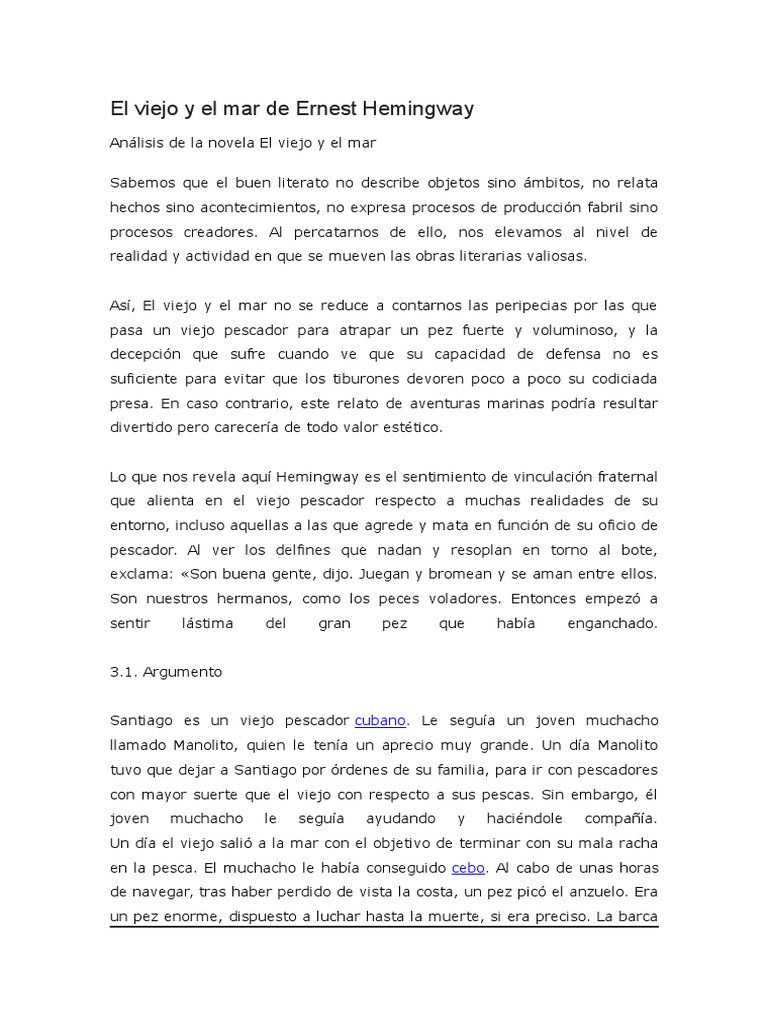 El viejo y el mar de Ernest Hemingway

Análisis de la novela El viejo y el mar

Sabemos que el buen literato no describe objetos sino ámbitos, no relata hechos sino acontecimientos, no expresa procesos de producción fabril sino procesos creadores. Al percatarnos de ello, nos elevamos al nivel de realidad y actividad en que se mueven las obras literarias valiosas.

Así, El viejo y el mar no se reduce a contarnos las peripecias por las que pasa un viejo pescador para atrapar un pez fuerte y voluminoso, y la decepción que sufre cuando ve que su capacidad de defensa no es suficiente para evitar que los tiburones devoren poco a poco su codiciada presa. En caso contrario, este relato de aventuras marinas podría resultar divertido pero carecería de todo valor estético.

Lo que nos revela aquí Hemingway es el sentimiento de vinculación fraternal que alienta en el viejo pescador respecto a muchas realidades de su entorno, incluso aquellas a las que agrede y mata en función de su oficio de pescador. Al ver los delfines que nadan y resoplan en torno al bote, exclama: «Son buena gente, dijo. Juegan y bromean y se aman entre ellos. Son nuestros hermanos, como los peces voladores. Entonces empezó a sentir lástima del gran pez que había enganchado.

3.1. Argumento

Santiago es un viejo pescador cubano. Le seguía un joven muchacho llamado Manolito, quien le tenía un aprecio muy grande. Un día Manolito tuvo que dejar a Santiago por órdenes de su familia, para ir con pescadores con mayor suerte que el viejo con respecto a sus pescas. Sin embargo, él joven muchacho le seguía ayudando y haciéndole compañía. Un día el viejo salió a la mar con el objetivo de terminar con su mala racha en la pesca. El muchacho le había conseguido cebo. Al cabo de unas horas de navegar, tras haber perdido de vista la costa, un pez picó el anzuelo. Era un pez enorme, dispuesto a luchar hasta la muerte, si era preciso. La barca